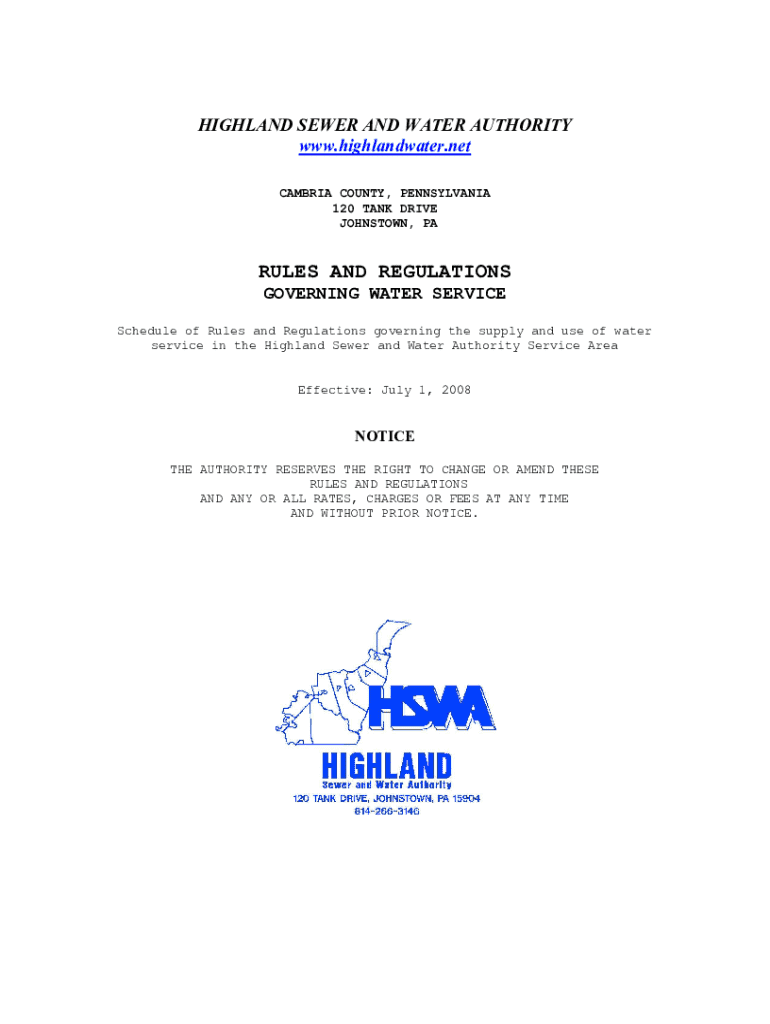 HIGHLAND SEWER AND WATER AUTHORITY
www.highlandwater.net

CAMBRIA COUNTY, PENNSYLVANIA
120 TANK DRIVE
JOHNSTOWN, PA

RULES AND REGULATIONS
GOVERNING WATER SERVICE

Schedule of Rules and Regulations governing the supply and use of water service in the Highland Sewer and Water Authority Service Area

Effective: July 1, 2008

NOTICE

THE AUTHORITY RESERVES THE RIGHT TO CHANGE OR AMEND THESE RULES AND REGULATIONS AND ANY OR ALL RATES, CHARGES OR FEES AT ANY TIME AND WITHOUT PRIOR NOTICE.

HSWA
HIGHLAND
Sewer and Water Authority
120 TANK DRIVE, JOHNSTOWN, PA 15904
814-266-3146